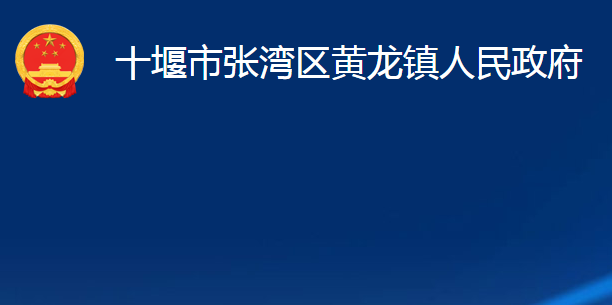 十堰市张湾区黄龙镇人民政府